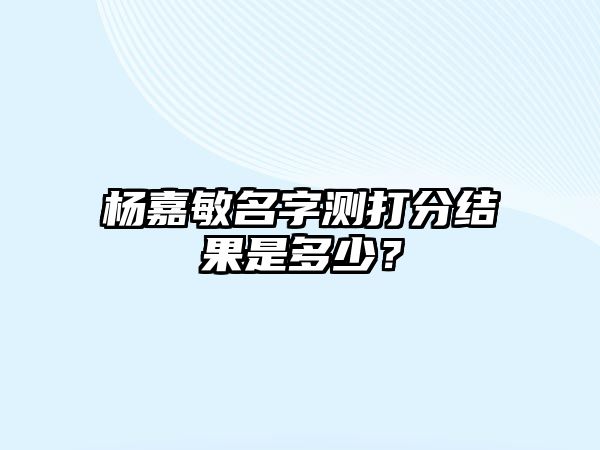 杨嘉敏名字测打分结果是多少？